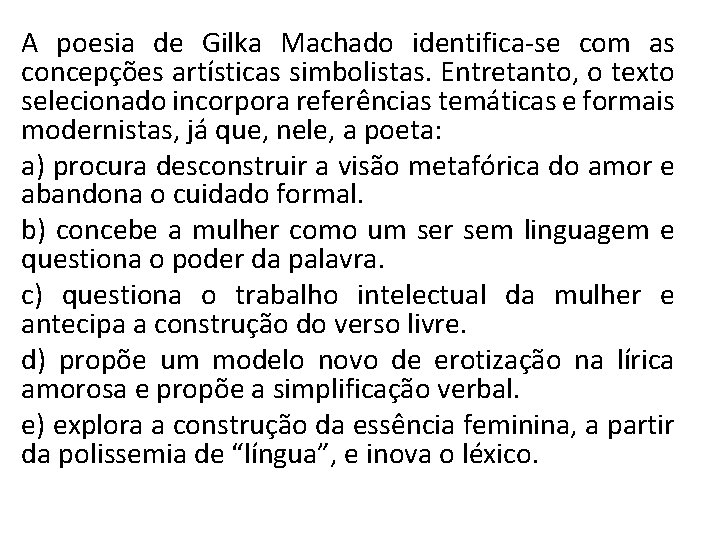 A poesia de Gilka Machado identifica-se com as concepções artísticas simbolistas. Entretanto, o texto selecionado incorpora referências temáticas e formais modernistas, já que, nele, a poeta:

a) procura desconstruir a visão metafórica do amor e abandona o cuidado formal.

b) concebe a mulher como um ser sem linguagem e questiona o poder da palavra.

c) questiona o trabalho intelectual da mulher e antecipa a construção do verso livre.

d) propõe um modelo novo de erotização na lírica amorosa e propõe a simplificação verbal.

e) explora a construção da essência feminina, a partir da polissemia de “língua”, e inova o léxico.